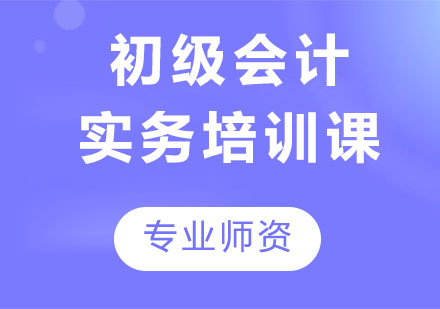 初级会计
实务培训课

专业师资